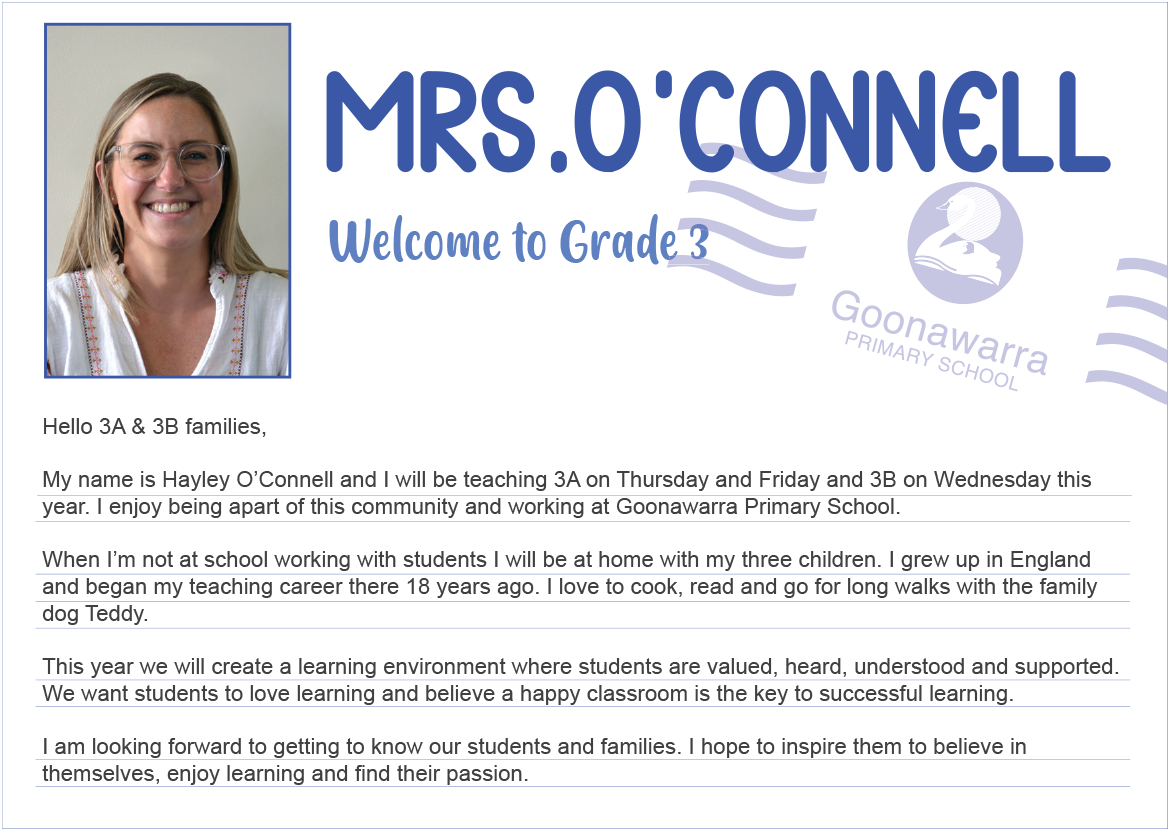 MRS.O'CONNELL

Welcome to Grade 3

Goonawarra
PRIMARY SCHOOL

Hello 3A & 3B families,

My name is Hayley O'Connell and I will be teaching 3A on Thursday and Friday and 3B on Wednesday this year. I enjoy being apart of this community and working at Goonawarra Primary School.

When I'm not at school working with students I will be at home with my three children. I grew up in England and began my teaching career there 18 years ago. I love to cook, read and go for long walks with the family dog Teddy.

This year we will create a learning environment where students are valued, heard, understood and supported. We want students to love learning and believe a happy classroom is the key to successful learning.

I am looking forward to getting to know our students and families. I hope to inspire them to believe in themselves, enjoy learning and find their passion.